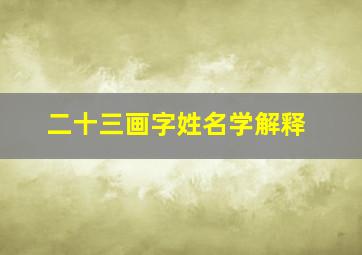 二十三画字姓名学解释